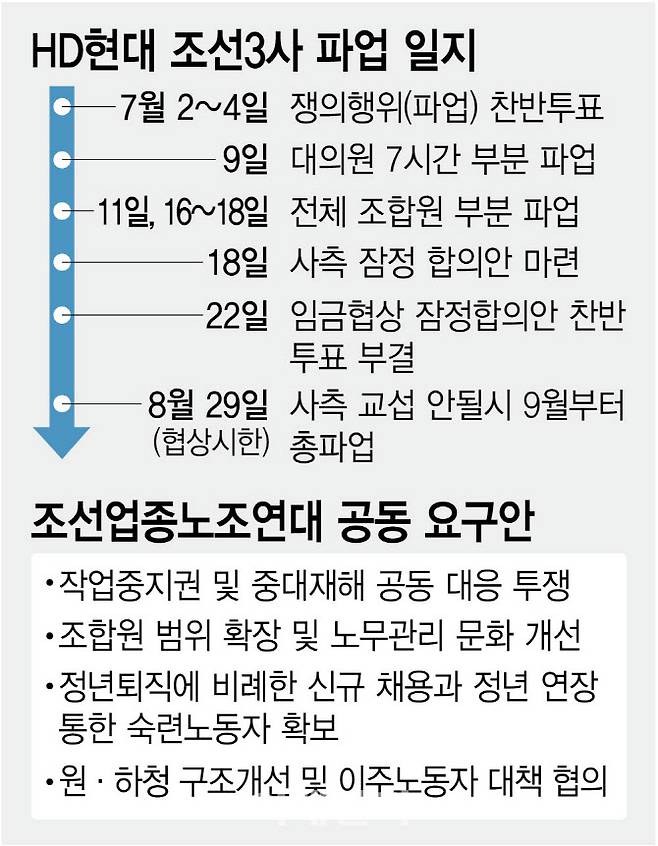 HD현대 조선3사 파업 일지

7월 2~4일 쟁의행위(파업) 찬반투표

9일 대의원 7시간 부분 파업

11일, 16~18일 전체 조합원 부분 파업

18일 사측 잠정 합의안 마련

22일 임금협상 잠정합의안 찬반 투표 부결

8월 29일 (협상시한) 사측 교섭 안될시 9월부터 총파업

조선업종노조연대 공동 요구안

•작업중지권 및 중대재해 공동 대응 투쟁

•조합원 범위 확장 및 노무관리 문화 개선

•정년퇴직에 비례한 신규 채용과 정년 연장 통한 숙련노동자 확보

•원 · 하청 구조개선 및 이주노동자 대책 협의